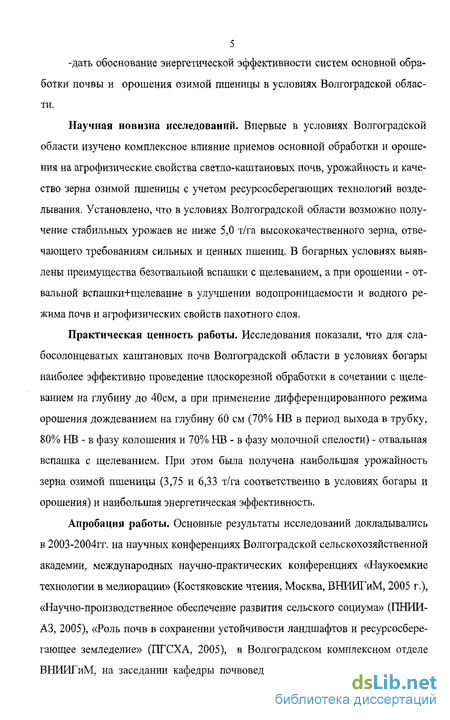 5

-дать обоснование энергетической эффективности систем основной обработки почвы и орошения озимой пшеницы в условиях Волгоградской области.

**Научная новизна исследований.** Впервые в условиях Волгоградской области изучено комплексное влияние приемов основной обработки и орошения на агрофизические свойства светло-каштановых почв, урожайность и качество зерна озимой пшеницы с учетом ресурсосберегающих технологий возделывания. Установлено, что в условиях Волгоградской области возможно получение стабильных урожаев не ниже 5,0 т/га высококачественного зерна, отвечающего требованиям сильных и ценных пшениц. В богарных условиях выявлены преимущества безотвальной вспашки с щелеванием, а при орошении - отвальной вспашки+щелевание в улучшении водопроницаемости и водного режима почв и агрофизических свойств пахотного слоя.

**Практическая ценность работы.** Исследования показали, что для слабосолонцеватых каштановых почв Волгоградской области в условиях богары наиболее эффективно проведение плоскорезной обработки в сочетании с щелеванием на глубину до 40см, а при применение дифференцированного режима орошения дождеванием на глубину 60 см (70% НВ в период выхода в трубку, 80% НВ - в фазу колошения и 70% НВ - в фазу молочной спелости) - отвальная вспашка с щелеванием. При этом была получена наибольшая урожайность зерна озимой пшеницы (3,75 и 6,33 т/га соответственно в условиях богары и орошения) и наибольшая энергетическая эффективность.

**Апробация работы.** Основные результаты исследований докладывались в 2003-2004гг. на научных конференциях Волгоградской сельскохозяйственной академии, международных научно-практических конференциях «Наукоемкие технологии в мелиорации» (Костяковские чтения, Москва, ВНИИГиМ, 2005 г.), «Научно-производственное обеспечение развития сельского социума» (ПНИИАЗ, 2005), «Роль почв в сохранении устойчивости ландшафтов и ресурсосберегающее земледелие» (ПГСХА, 2005), в Волгоградском комплексном отделе ВНИИГиМ, на заседании кафедры почвовед

dsLib.net
библиотека диссертаций